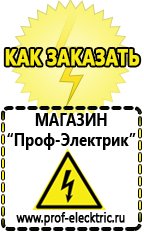 КАК ЗАКАЗАТЬ

МАГАЗИН
“Проф-Электрик”

www.prof-electric.ru